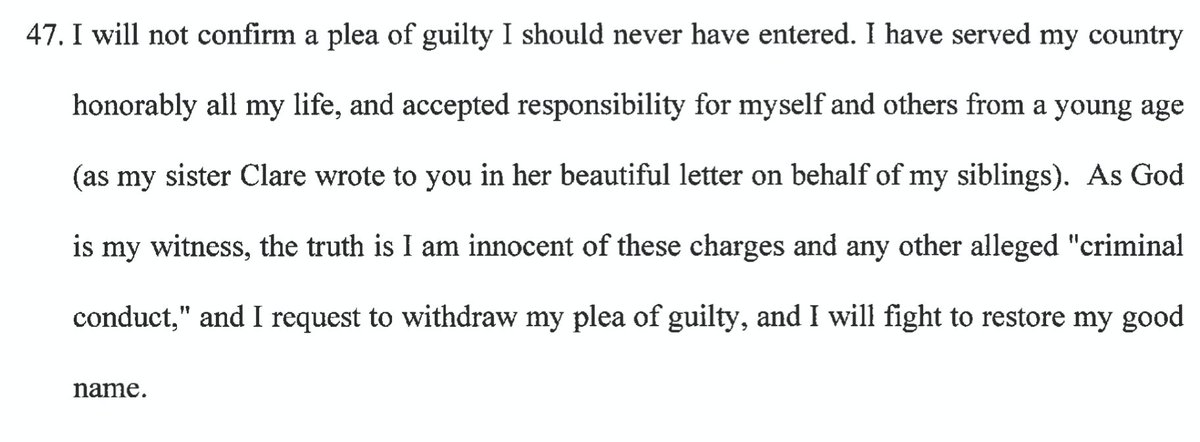 47. I will not confirm a plea of guilty I should never have entered. I have served my country honorably all my life, and accepted responsibility for myself and others from a young age (as my sister Clare wrote to you in her beautiful letter on behalf of my siblings). As God is my witness, the truth is I am innocent of these charges and any other alleged "criminal conduct," and I request to withdraw my plea of guilty, and I will fight to restore my good name.